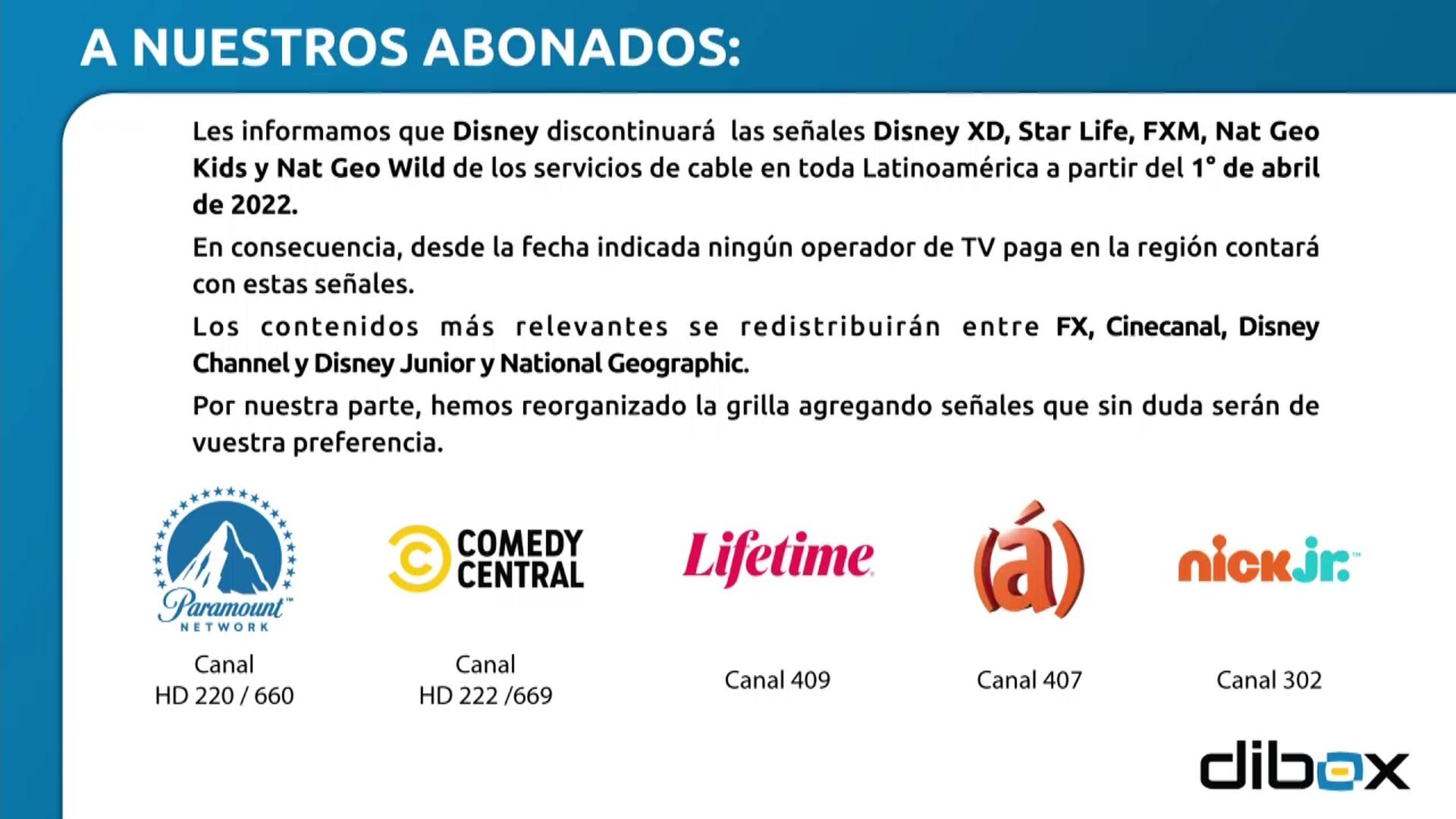 A NUESTROS ABONADOS:

Les informamos que Disney discontinuará las señales Disney XD, Star Life, FXM, Nat Geo Kids y Nat Geo Wild de los servicios de cable en toda Latinoamérica a partir del 1° de abril de 2022.

En consecuencia, desde la fecha indicada ningún operador de TV paga en la región contará con estas señales.

Los contenidos más relevantes se redistribuirán entre FX, Cinecanal, Disney Channel y Disney Junior y National Geographic.

Por nuestra parte, hemos reorganizado la grilla agregando señales que sin duda serán de vuestra preferencia.

Paramount NETWORK
Canal
HD 220 / 660

COMEDY CENTRAL
Canal
HD 222 /669

Lifetime
Canal 409

(á)
Canal 407

nick jr.
Canal 302

dibox